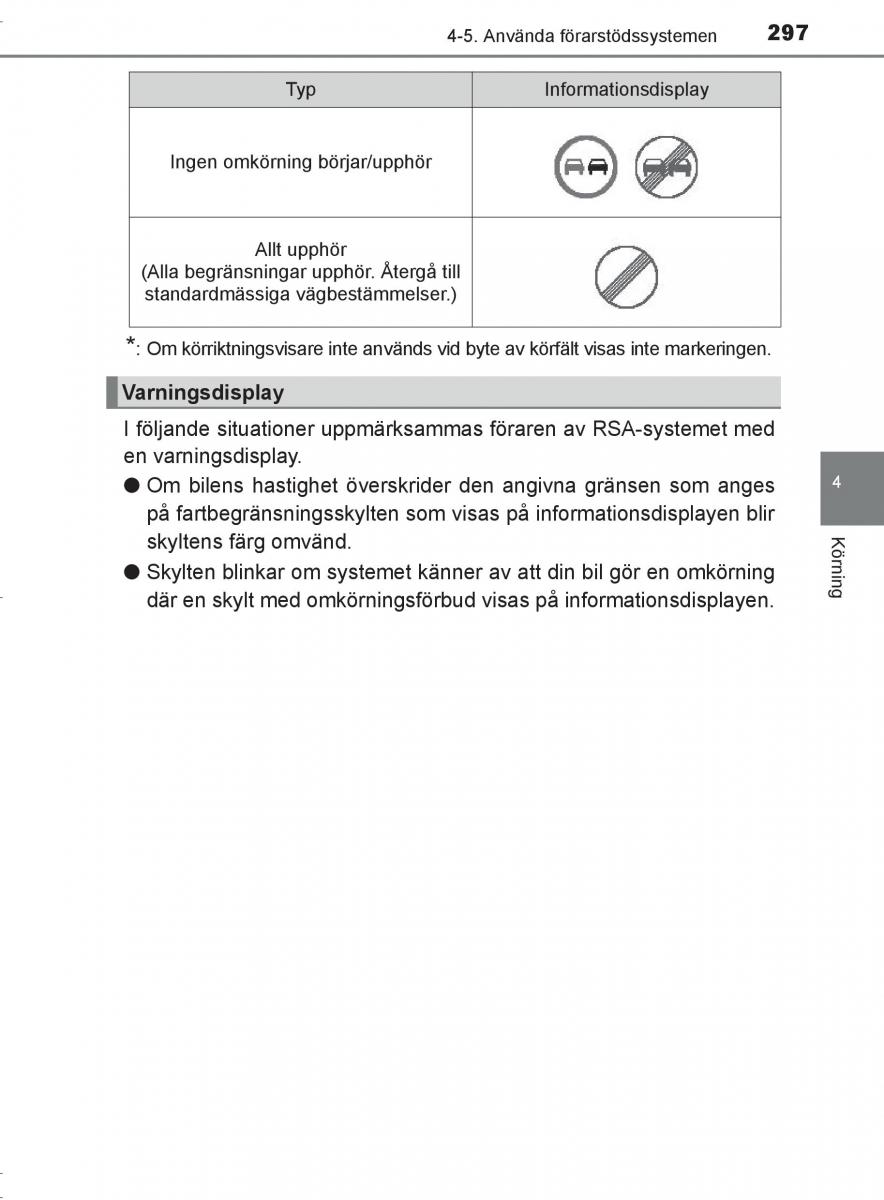 4-5. Använda förarstödssystemen 297

| Typ | Informationsdisplay |
|---|---|
| Ingen omkörning börjar/upphör | |
| Allt upphör (Alla begränsningar upphör. Återgå till standardmässiga vägbestämmelser.) | |

*: Om körriktningsvisare inte används vid byte av körfält visas inte markeringen.

Varningsdisplay

I följande situationer uppmärksammas föraren av RSA-systemet med en varningsdisplay.

● Om bilens hastighet överskrider den angivna gränsen som anges på fartbegränsningsskylten som visas på informationsdisplayen blir skyltens färg omvänd.

● Skylten blinkar om systemet känner av att din bil gör en omkörning där en skylt med omkörningsförbud visas på informationsdisplayen.

4

Körning